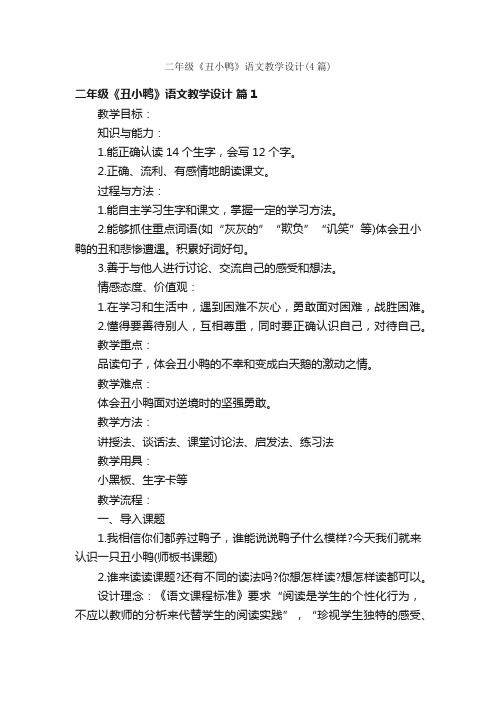 二年级《丑小鸭》语文教学设计(4篇)

二年级《丑小鸭》语文教学设计 篇1

教学目标：

知识与能力：

1.能正确认读14个生字，会写12个字。

2.正确、流利、有感情地朗读课文。

过程与方法：

1.能自主学习生字和课文，掌握一定的学习方法。

2.能够抓住重点词语(如“灰灰的”“欺负”“讥笑”等)体会丑小鸭的丑和悲惨遭遇。积累好词好句。

3.善于与他人进行讨论、交流自己的感受和想法。

情感态度、价值观：

1.在学习和生活中，遇到困难不灰心，勇敢面对困难，战胜困难。

2.懂得要善待别人，互相尊重，同时要正确认识自己，对待自己。

教学重点：

品读句子，体会丑小鸭的不幸和变成白天鹅的激动之情。

教学难点：

体会丑小鸭面对逆境时的坚强勇敢。

教学方法：

讲授法、谈话法、课堂讨论法、启发法、练习法

教学用具：

小黑板、生字卡等

教学流程：

一、导入课题

1.我相信你们都养过鸭子，谁能说说鸭子什么模样?今天我们就来认识一只丑小鸭(师板书课题)

2.谁来读读课题?还有不同的读法吗?你想怎样读?想怎样读都可以。

设计理念：《语文课程标准》要求“阅读是学生的个性化行为，不应以教师的分析来代替学生的阅读实践”，“珍视学生独特的感受、